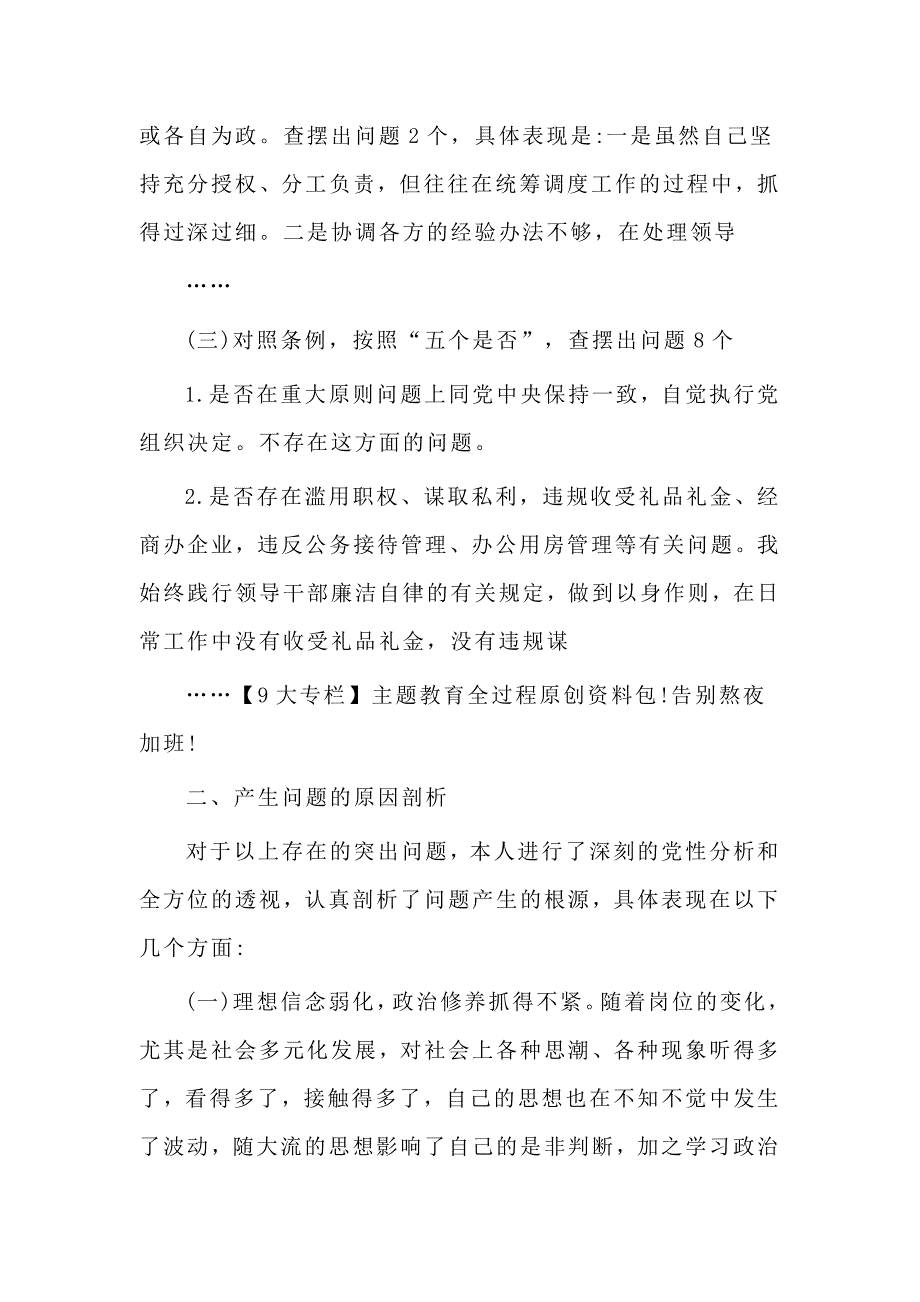 或各自为政。查摆出问题2个，具体表现是:一是虽然自己坚持充分授权、分工负责，但往往在统筹调度工作的过程中，抓得过深过细。二是协调各方的经验办法不够，在处理领导

……

(三)对照条例，按照“五个是否”，查摆出问题8个

1.是否在重大原则问题上同党中央保持一致，自觉执行党组织决定。不存在这方面的问题。

2.是否存在滥用职权、谋取私利，违规收受礼品礼金、经商办企业，违反公务接待管理、办公用房管理等有关问题。我始终践行领导干部廉洁自律的有关规定，做到以身作则，在日常工作中没有收受礼品礼金，没有违规谋

……【9大专栏】主题教育全过程原创资料包!告别熬夜加班!

二、产生问题的原因剖析

对于以上存在的突出问题，本人进行了深刻的党性分析和全方位的透视，认真剖析了问题产生的根源，具体表现在以下几个方面:

(一)理想信念弱化，政治修养抓得不紧。随着岗位的变化，尤其是社会多元化发展，对社会上各种思潮、各种现象听得多了，看得多了，接触得多了，自己的思想也在不知不觉中发生了波动，随大流的思想影响了自己的是非判断，加之学习政治